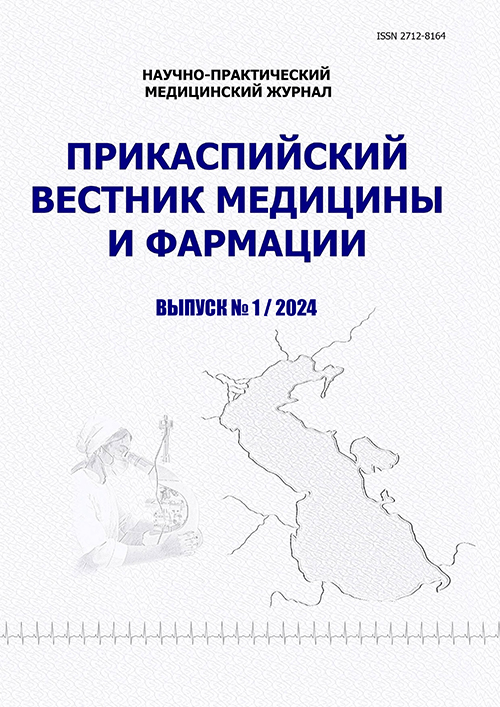 ISSN 2712-8164

НАУЧНО-ПРАКТИЧЕСКИЙ
МЕДИЦИНСКИЙ ЖУРНАЛ

ПРИКАСПИЙСКИЙ
ВЕСТНИК МЕДИЦИНЫ
И ФАРМАЦИИ

ВЫПУСК № 1 / 2024